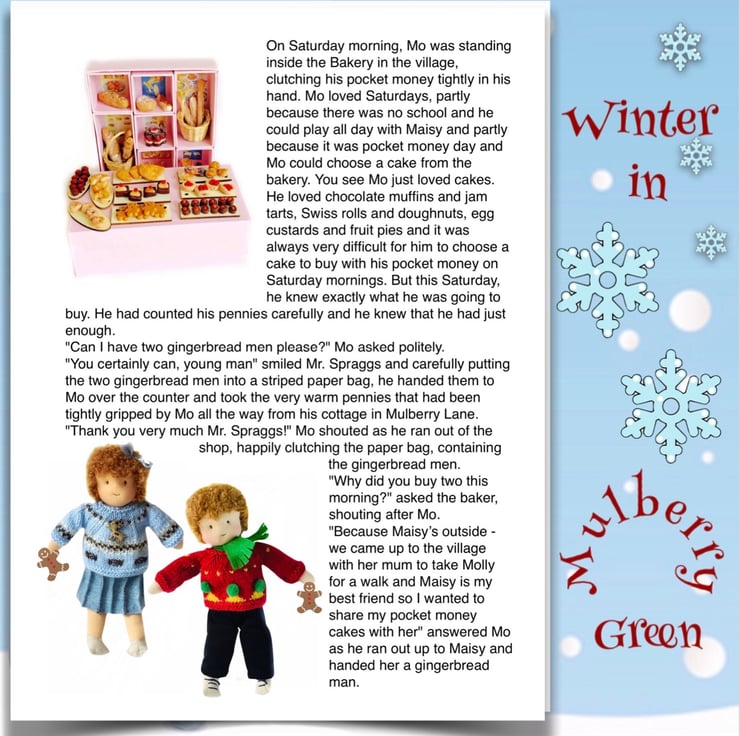 On Saturday morning, Mo was standing inside the Bakery in the village, clutching his pocket money tightly in his hand. Mo loved Saturdays, partly because there was no school and he could play all day with Maisy and partly because it was pocket money day and Mo could choose a cake from the bakery. You see Mo just loved cakes. He loved chocolate muffins and jam tarts, Swiss rolls and doughnuts, egg custards and fruit pies and it was always very difficult for him to choose a cake to buy with his pocket money on Saturday mornings. But this Saturday, he knew exactly what he was going to buy. He had counted his pennies carefully and he knew that he had just enough.
"Can I have two gingerbread men please?" Mo asked politely.
"You certainly can, young man" smiled Mr. Spraggs and carefully putting the two gingerbread men into a striped paper bag, he handed them to Mo over the counter and took the very warm pennies that had been tightly gripped by Mo all the way from his cottage in Mulberry Lane.
"Thank you very much Mr. Spraggs!" Mo shouted as he ran out of the shop, happily clutching the paper bag, containing the gingerbread men.
"Why did you buy two this morning?" asked the baker, shouting after Mo.
"Because Maisy's outside - we came up to the village with her mum to take Molly for a walk and Maisy is my best friend so I wanted to share my pocket money cakes with her" answered Mo as he ran out up to Maisy and handed her a gingerbread man.

Winter in Mulberry Green